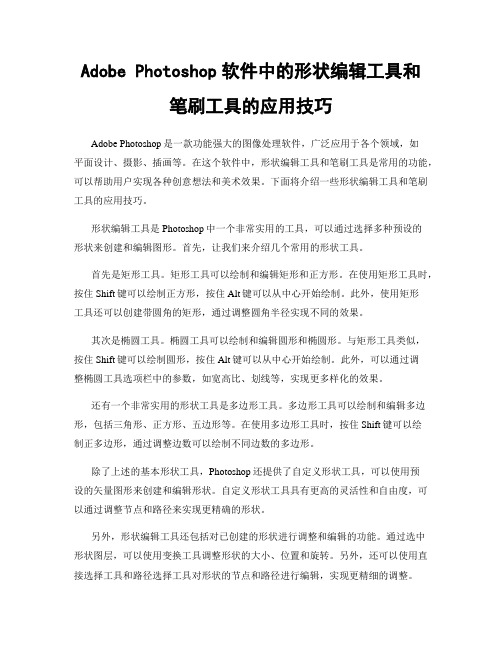 Adobe Photoshop 软件中的形状编辑工具和笔刷工具的应用技巧

Adobe Photoshop 是一款功能强大的图像处理软件，广泛应用于各个领域，如平面设计、摄影、插画等。在这个软件中，形状编辑工具和笔刷工具是常用的功能，可以帮助用户实现各种创意想法和美术效果。下面将介绍一些形状编辑工具和笔刷工具的应用技巧。

形状编辑工具是 Photoshop 中一个非常实用的工具，可以通过选择多种预设的形状来创建和编辑图形。首先，让我们来介绍几个常用的形状工具。

首先是矩形工具。矩形工具可以绘制和编辑矩形和正方形。在使用矩形工具时，按住 Shift 键可以绘制正方形，按住 Alt 键可以从中心开始绘制。此外，使用矩形工具还可以创建带圆角的矩形，通过调整圆角半径实现不同的效果。

其次是椭圆工具。椭圆工具可以绘制和编辑圆形和椭圆形。与矩形工具类似，按住 Shift 键可以绘制圆形，按住 Alt 键可以从中心开始绘制。此外，可以通过调整椭圆工具选项栏中的参数，如宽高比、划线等，实现更多样化的效果。

还有一个非常实用的形状工具是多边形工具。多边形工具可以绘制和编辑多边形，包括三角形、正方形、五边形等。在使用多边形工具时，按住 Shift 键可以绘制正多边形，通过调整边数可以绘制不同边数的多边形。

除了上述的基本形状工具，Photoshop 还提供了自定义形状工具，可以使用预设的矢量图形来创建和编辑形状。自定义形状工具具有更高的灵活性和自由度，可以通过调整节点和路径来实现更精确的形状。

另外，形状编辑工具还包括对已创建的形状进行调整和编辑的功能。通过选中形状图层，可以使用变换工具调整形状的大小、位置和旋转。另外，还可以使用直接选择工具和路径选择工具对形状的节点和路径进行编辑，实现更精细的调整。